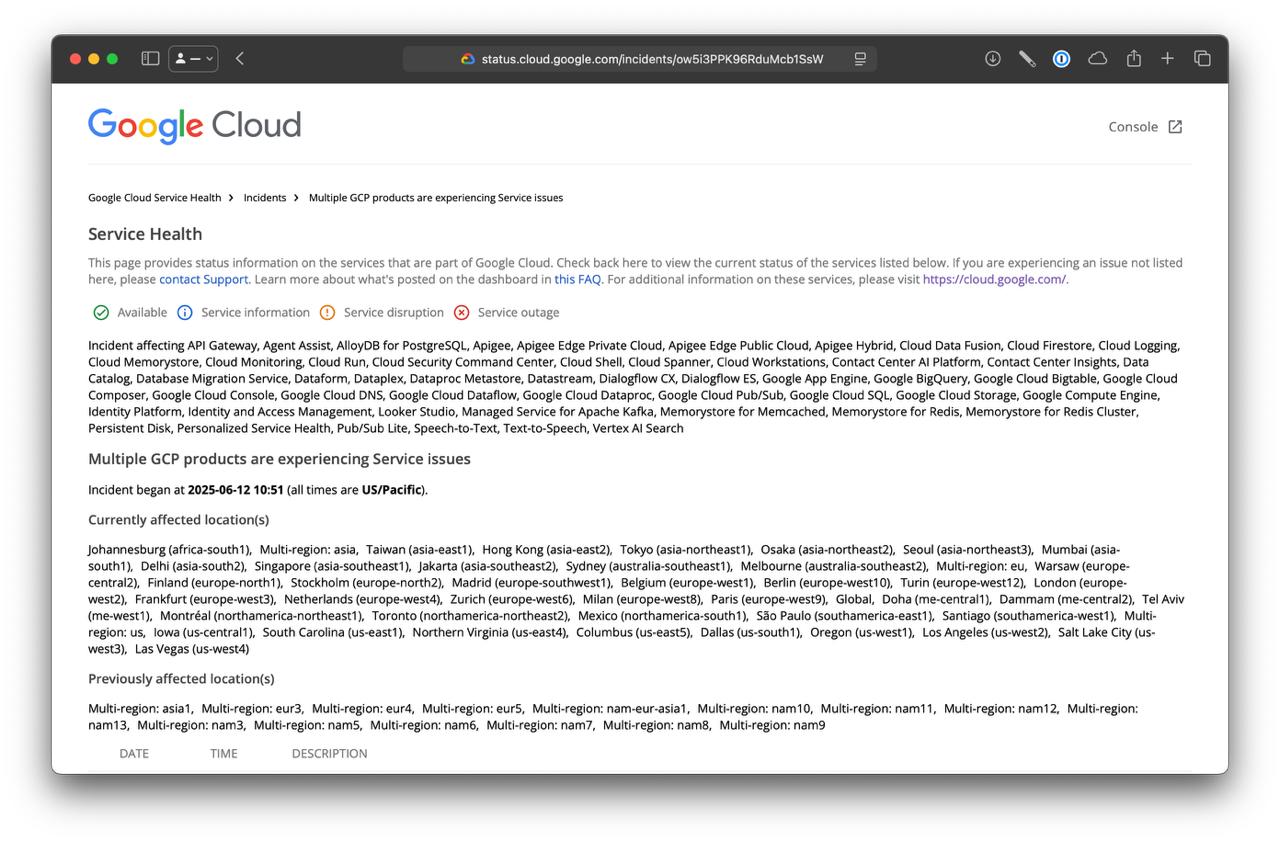 status.cloud.google.com/incidents/ow5i3PPK96RduMcb1SsW

Google Cloud

Console

Google Cloud Service Health > Incidents > Multiple GCP products are experiencing Service issues

Service Health

This page provides status information on the services that are part of Google Cloud. Check back here to view the current status of the services listed below. If you are experiencing an issue not listed here, please contact Support. Learn more about what's posted on the dashboard in this FAQ. For additional information on these services, please visit https://cloud.google.com/.

Available Service information Service disruption Service outage

Incident affecting API Gateway, Agent Assist, AlloyDB for PostgreSQL, Apigee, Apigee Edge Private Cloud, Apigee Edge Public Cloud, Apigee Hybrid, Cloud Data Fusion, Cloud Firestore, Cloud Logging, Cloud Memorystore, Cloud Monitoring, Cloud Run, Cloud Security Command Center, Cloud Shell, Cloud Spanner, Cloud Workstations, Contact Center AI Platform, Contact Center Insights, Data Catalog, Database Migration Service, Dataform, Dataplex, Dataproc Metastore, Datastream, Dialogflow CX, Dialogflow ES, Google App Engine, Google BigQuery, Google Cloud Bigtable, Google Cloud Composer, Google Cloud Console, Google Cloud DNS, Google Cloud Dataflow, Google Cloud Dataproc, Google Cloud Pub/Sub, Google Cloud SQL, Google Cloud Storage, Google Compute Engine, Identity Platform, Identity and Access Management, Looker Studio, Managed Service for Apache Kafka, Memorystore for Memcached, Memorystore for Redis, Memorystore for Redis Cluster, Persistent Disk, Personalized Service Health, Pub/Sub Lite, Speech-to-Text, Text-to-Speech, Vertex AI Search

Multiple GCP products are experiencing Service issues

Incident began at 2025-06-12 10:51 (all times are US/Pacific).

Currently affected location(s)

Johannesburg (africa-south1), Multi-region: asia, Taiwan (asia-east1), Hong Kong (asia-east2), Tokyo (asia-northeast1), Osaka (asia-northeast2), Seoul (asia-northeast3), Mumbai (asia-south1), Delhi (asia-south2), Singapore (asia-southeast1), Jakarta (asia-southeast2), Sydney (australia-southeast1), Melbourne (australia-southeast2), Multi-region: eu, Warsaw (europe-central2), Finland (europe-north1), Stockholm (europe-north2), Madrid (europe-southwest1), Belgium (europe-west1), Berlin (europe-west10), Turin (europe-west12), London (europe-west2), Frankfurt (europe-west3), Netherlands (europe-west4), Zurich (europe-west6), Milan (europe-west8), Paris (europe-west9), Global, Doha (me-central1), Dammam (me-central2), Tel Aviv (me-west1), Montréal (northamerica-northeast1), Toronto (northamerica-northeast2), Mexico (northamerica-south1), São Paulo (southamerica-east1), Santiago (southamerica-west1), Multi-region: us, Iowa (us-central1), South Carolina (us-east1), Northern Virginia (us-east4), Columbus (us-east5), Dallas (us-south1), Oregon (us-west1), Los Angeles (us-west2), Salt Lake City (us-west3), Las Vegas (us-west4)

Previously affected location(s)

Multi-region: asia1, Multi-region: eur3, Multi-region: eur4, Multi-region: eur5, Multi-region: nam-eur-asia1, Multi-region: nam10, Multi-region: nam11, Multi-region: nam12, Multi-region: nam13, Multi-region: nam3, Multi-region: nam5, Multi-region: nam6, Multi-region: nam7, Multi-region: nam8, Multi-region: nam9

DATE TIME DESCRIPTION